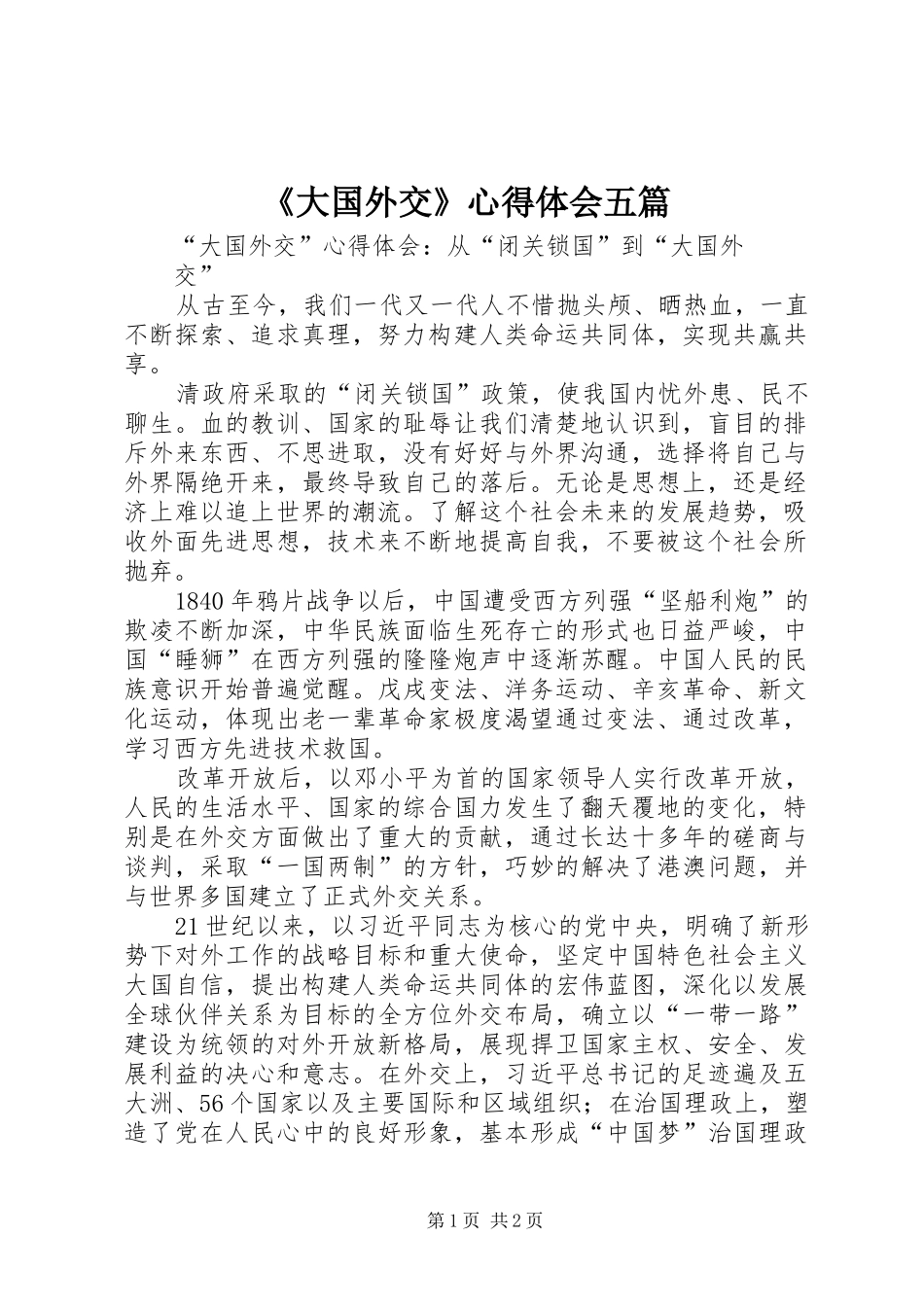 《大国外交》心得体会五篇

“大国外交”心得体会：从“闭关锁国”到“大国外交”

从古至今，我们一代又一代人不惜抛头颅、晒热血，一直不断探索、追求真理，努力构建人类命运共同体，实现共赢共享。

清政府采取的“闭关锁国”政策，使我国内忧外患、民不聊生。血的教训、国家的耻辱让我们清楚地认识到，盲目的排斥外来东西、不思进取，没有好好与外界沟通，选择将自己与外界隔绝开来，最终导致自己的落后。无论是思想上，还是经济上难以追上世界的潮流。了解这个社会未来的发展趋势，吸收外面先进思想，技术来不断地提高自我，不要被这个社会所抛弃。

1840年鸦片战争以后，中国遭受西方列强“坚船利炮”的欺凌不断加深，中华民族面临生死存亡的形式也日益严峻，中国“睡狮”在西方列强的隆隆炮声中逐渐苏醒。中国人民的民族意识开始普遍觉醒。戊戌变法、洋务运动、辛亥革命、新文化运动，体现出老一辈革命家极度渴望通过变法、通过改革，学习西方先进技术救国。

改革开放后，以邓小平为首的国家领导人实行改革开放，人民的生活水平、国家的综合国力发生了翻天覆地的变化，特别是在外交方面做出了重大的贡献，通过长达十多年的磋商与谈判，采取“一国两制”的方针，巧妙的解决了港澳问题，并与世界多国建立了正式外交关系。

21世纪以来，以习近平同志为核心的党中央，明确了新形势下对外工作的战略目标和重大使命，坚定中国特色社会主义大国自信，提出构建人类命运共同体的宏伟蓝图，深化以发展全球伙伴关系为目标的全方位外交布局，确立以“一带一路”建设为统领的对外开放新格局，展现捍卫国家主权、安全、发展利益的决心和意志。在外交上，习近平总书记的足迹遍及五大洲、56个国家以及主要国际和区域组织；在治国理政上，塑造了党在人民心中的良好形象，基本形成“中国梦”治国理政

第1页 共2页